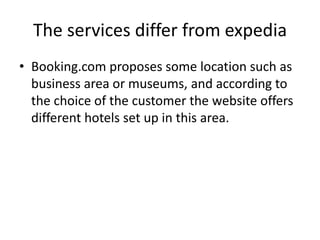 The services differ from expedia

• Booking.com proposes some location such as business area or museums, and according to the choice of the customer the website offers different hotels set up in this area.